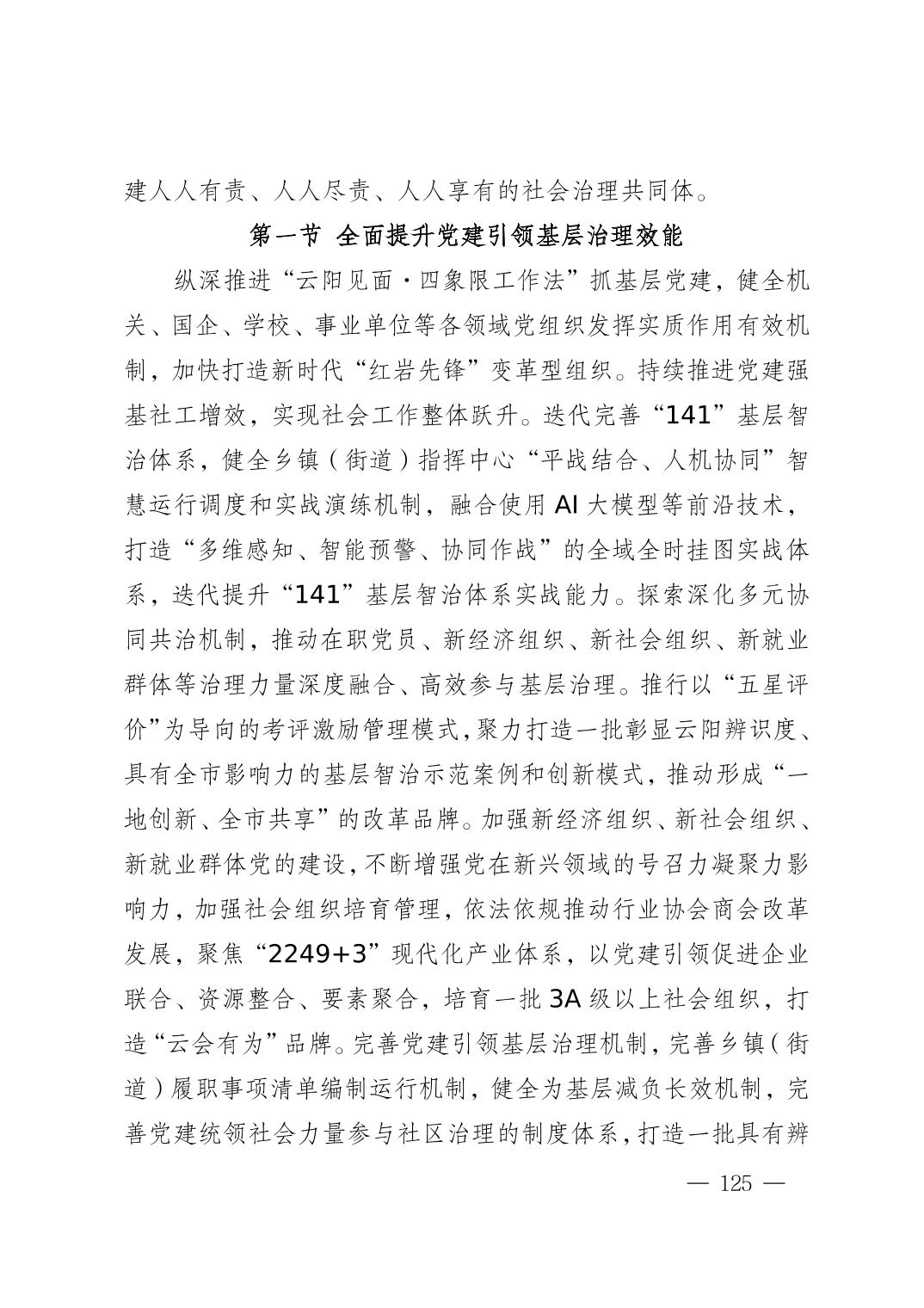 建人人有责、人人尽责、人人享有的社会治理共同体。

第一节 全面提升党建引领基层治理效能

纵深推进“云阳见面·四象限工作法”抓基层党建，健全机关、国企、学校、事业单位等各领域党组织发挥实质作用有效机制，加快打造新时代“红岩先锋”变革型组织。持续推进党建强基社工增效，实现社会工作整体跃升。迭代完善“141”基层智治体系，健全乡镇（街道）指挥中心“平战结合、人机协同”智慧运行调度和实战演练机制，融合使用AI大模型等前沿技术，打造“多维感知、智能预警、协同作战”的全域全时挂图实战体系，迭代提升“141”基层智治体系实战能力。探索深化多元协同共治机制，推动在职党员、新经济组织、新社会组织、新就业群体等治理力量深度融合、高效参与基层治理。推行以“五星评价”为导向的考评激励管理模式，聚力打造一批彰显云阳辨识度、具有全市影响力的基层智治示范案例和创新模式，推动形成“一地创新、全市共享”的改革品牌。加强新经济组织、新社会组织、新就业群体党的建设，不断增强党在新兴领域的号召力凝聚力影响力，加强社会组织培育管理，依法依规推动行业协会商会改革发展，聚焦“2249+3”现代化产业体系，以党建引领促进企业联合、资源整合、要素聚合，培育一批3A级以上社会组织，打造“云会有为”品牌。完善党建引领基层治理机制，完善乡镇（街道）履职事项清单编制运行机制，健全为基层减负长效机制，完善党建统领社会力量参与社区治理的制度体系，打造一批具有辨

— 125 —